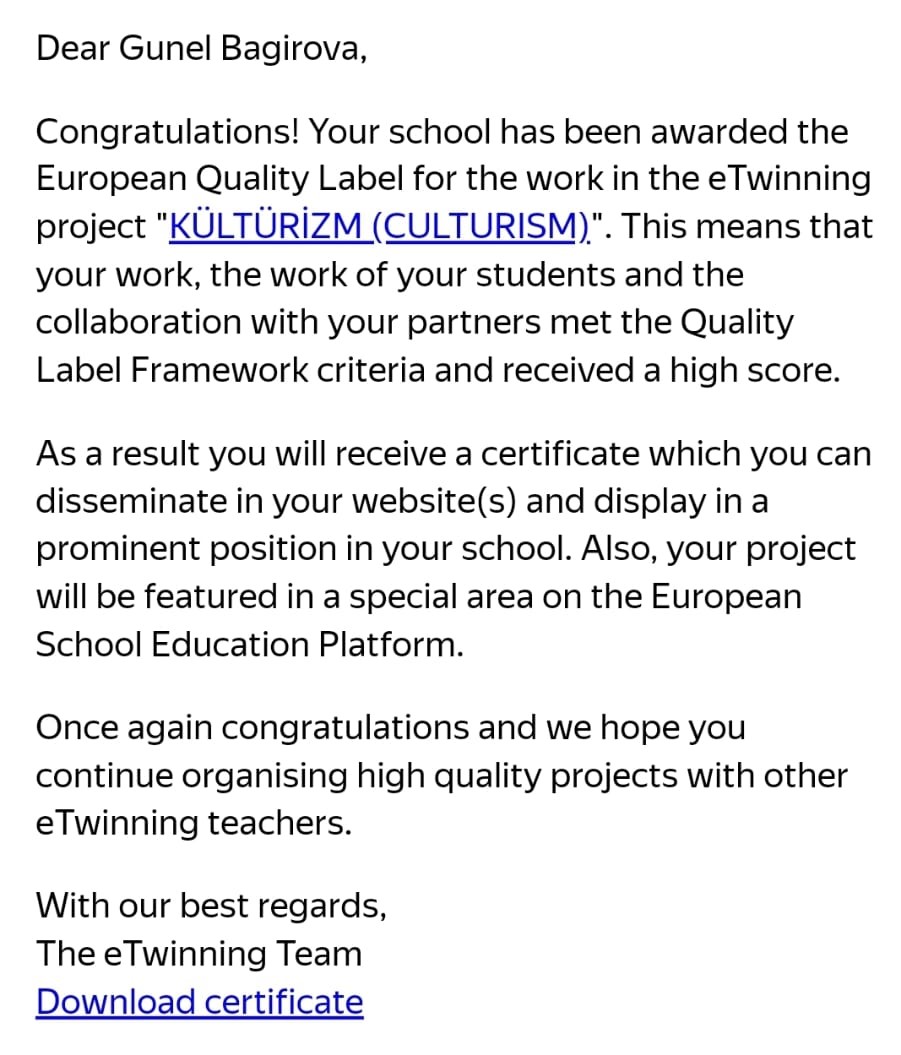 Dear Gunel Bagirova,

Congratulations! Your school has been awarded the European Quality Label for the work in the eTwinning project "KÜLTÜRİZM (CULTURISM)". This means that your work, the work of your students and the collaboration with your partners met the Quality Label Framework criteria and received a high score.

As a result you will receive a certificate which you can disseminate in your website(s) and display in a prominent position in your school. Also, your project will be featured in a special area on the European School Education Platform.

Once again congratulations and we hope you continue organising high quality projects with other eTwinning teachers.

With our best regards,
The eTwinning Team
Download certificate